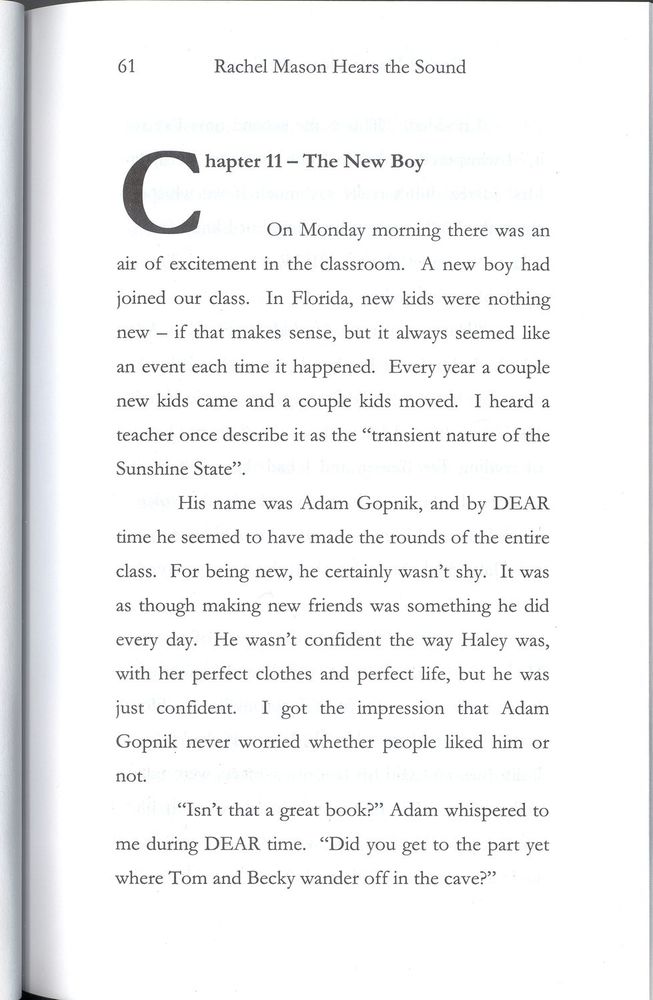 61 Rachel Mason Hears the Sound

Chapter 11 – The New Boy

On Monday morning there was an air of excitement in the classroom. A new boy had joined our class. In Florida, new kids were nothing new – if that makes sense, but it always seemed like an event each time it happened. Every year a couple new kids came and a couple kids moved. I heard a teacher once describe it as the "transient nature of the Sunshine State".

His name was Adam Gopnik, and by DEAR time he seemed to have made the rounds of the entire class. For being new, he certainly wasn't shy. It was as though making new friends was something he did every day. He wasn't confident the way Haley was, with her perfect clothes and perfect life, but he was just confident. I got the impression that Adam Gopnik never worried whether people liked him or not.

"Isn't that a great book?" Adam whispered to me during DEAR time. "Did you get to the part yet where Tom and Becky wander off in the cave?"